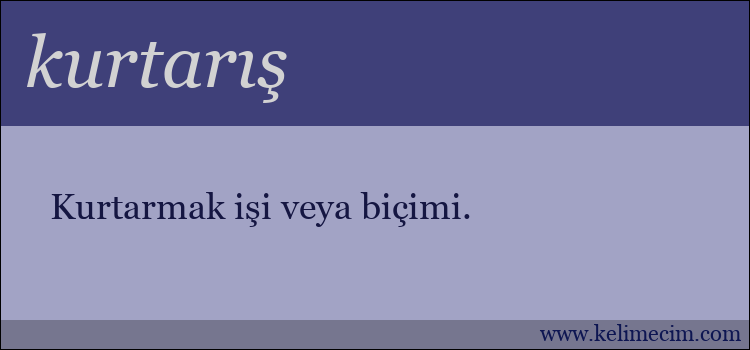 kurtarış

Kurtarmak işi veya biçimi.

www.kelimecim.com